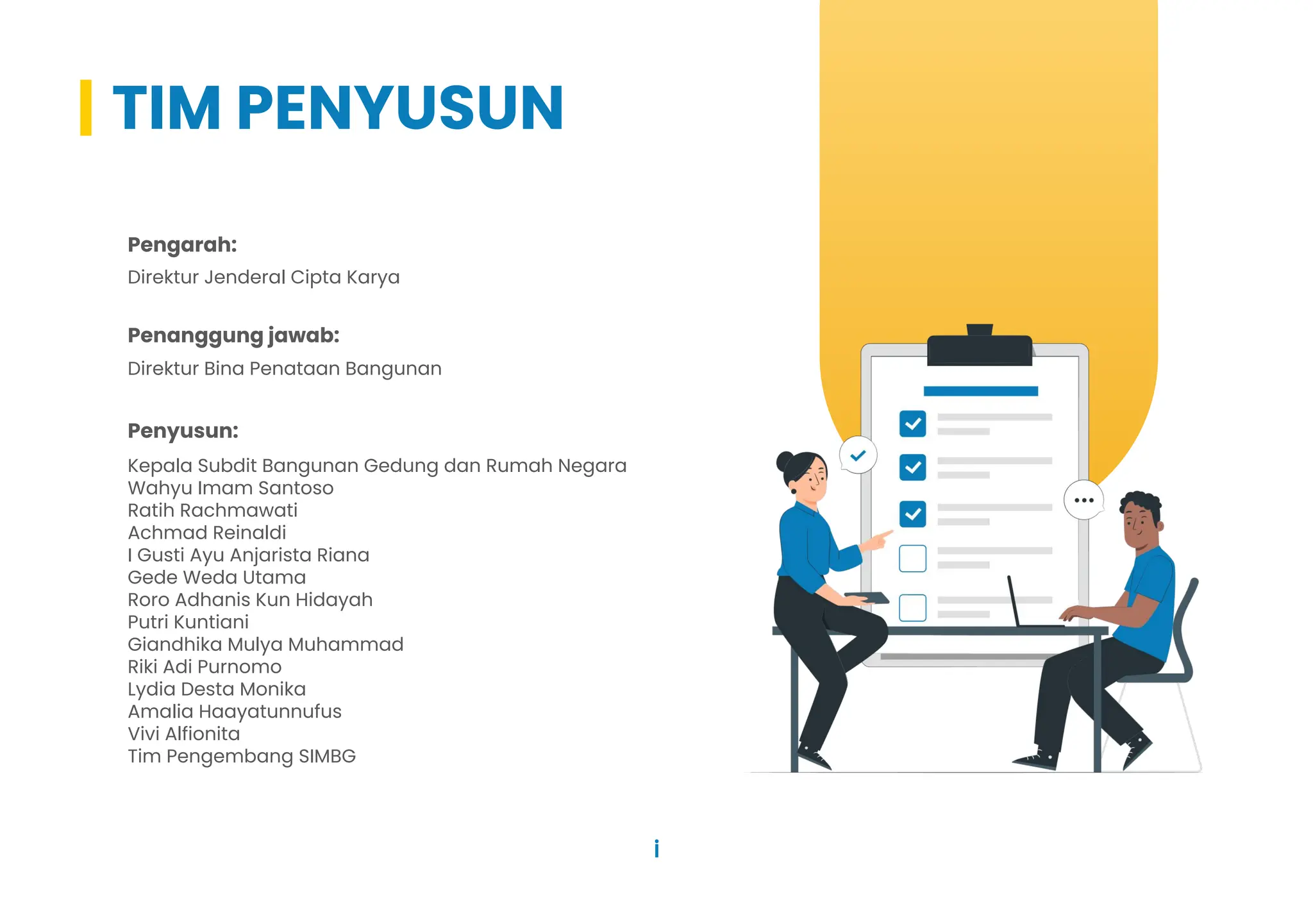 TIM PENYUSUN

Pengarah:
Direktur Jenderal Cipta Karya

Penanggung jawab:
Direktur Bina Penataan Bangunan

Penyusun:
Kepala Subdit Bangunan Gedung dan Rumah Negara
Wahyu Imam Santoso
Ratih Rachmawati
Achmad Reinaldi
I Gusti Ayu Anjarista Riana
Gede Weda Utama
Roro Adhanis Kun Hidayah
Putri Kuntiani
Giandhika Mulya Muhammad
Riki Adi Purnomo
Lydia Desta Monika
Amalia Haayatunnufus
Vivi Alfionita
Tim Pengembang SIMBG

i